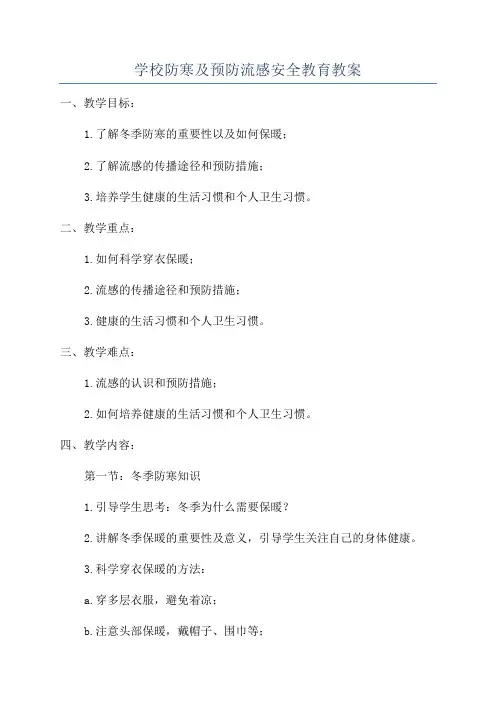 学校防寒及预防流感安全教育教案

一、教学目标：

1.了解冬季防寒的重要性以及如何保暖；

2.了解流感的传播途径和预防措施；

3.培养学生健康的生活习惯和个人卫生习惯。

二、教学重点：

1.如何科学穿衣保暖；

2.流感的传播途径和预防措施；

3.健康的生活习惯和个人卫生习惯。

三、教学难点：

1.流感的认识和预防措施；

2.如何培养健康的生活习惯和个人卫生习惯。

四、教学内容：

第一节：冬季防寒知识

1.引导学生思考：冬季为什么需要保暖？

2.讲解冬季保暖的重要性及意义，引导学生关注自己的身体健康。

3.科学穿衣保暖的方法：

a.穿多层衣服，避免着凉；

b.注意头部保暖，戴帽子、围巾等；